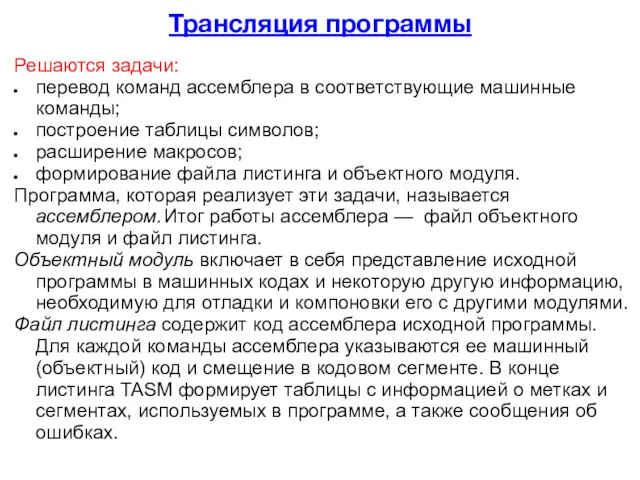 Трансляция программы

Решаются задачи:
- перевод команд ассемблера в соответствующие машинные команды;
- построение таблицы символов;
- расширение макросов;
- формирование файла листинга и объектного модуля.

Программа, которая реализует эти задачи, называется ассемблером. Итог работы ассемблера — файл объектного модуля и файл листинга.

Объектный модуль включает в себя представление исходной программы в машинных кодах и некоторую другую информацию, необходимую для отладки и компоновки его с другими модулями.

Файл листинга содержит код ассемблера исходной программы. Для каждой команды ассемблера указываются ее машинный (объектный) код и смещение в кодовом сегменте. В конце листинга TASM формирует таблицы с информацией о метках и сегментах, используемых в программе, а также сообщения об ошибках.